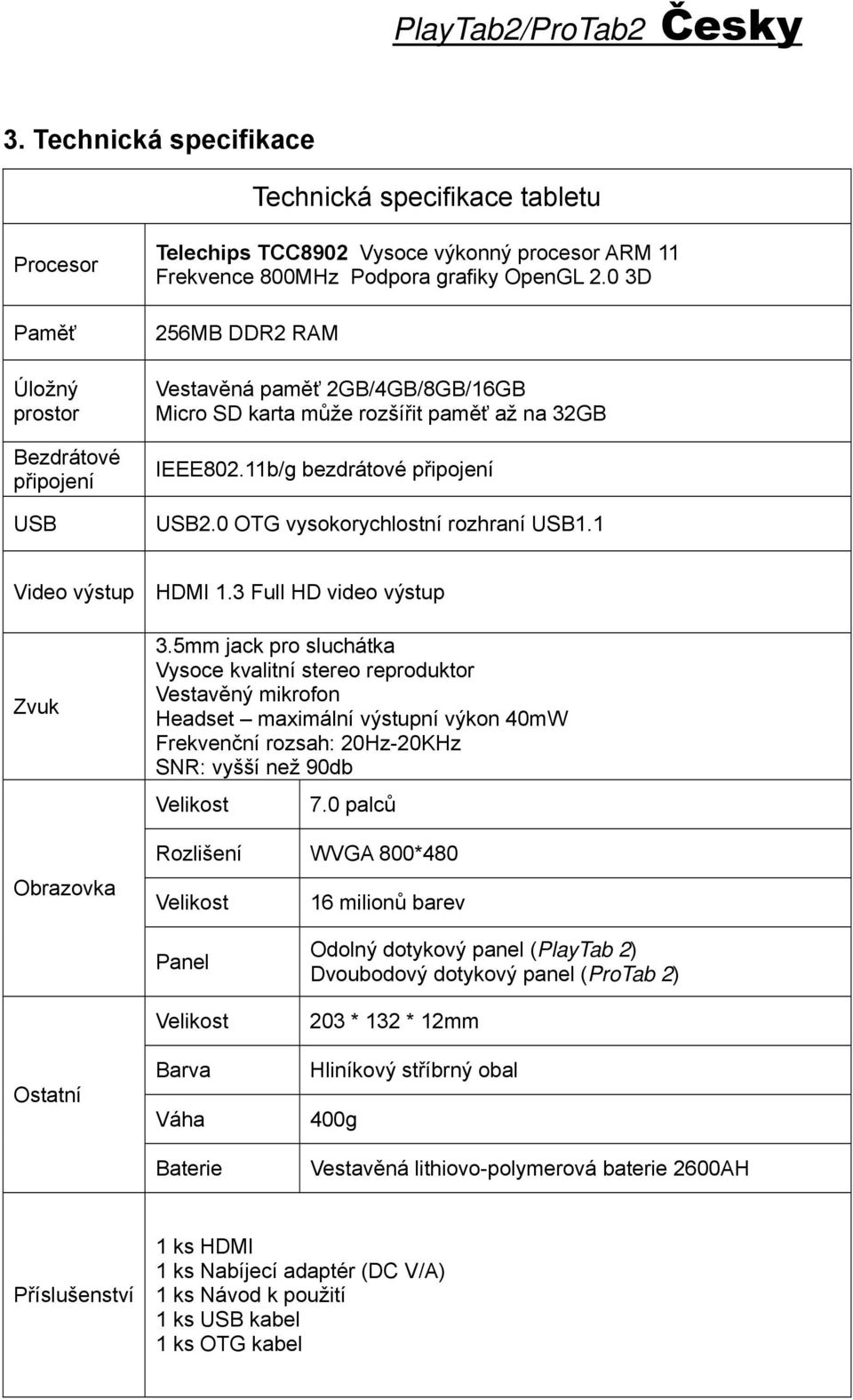 PlayTab2/ProTab2 Česky

3. Technická specifikace

| Technická specifikace tabletu | | |
|---|---|---|
| Procesor | Telechips TCC8902 Vysoce výkonný procesor ARM 11 Frekvence 800MHz Podpora grafiky OpenGL 2.0 3D | |
| Paměť | 256MB DDR2 RAM | |
| Úložný prostor | Vestavěná paměť 2GB/4GB/8GB/16GB Micro SD karta může rozšířit paměť až na 32GB | |
| Bezdrátové připojení | IEEE802.11b/g bezdrátové připojení | |
| USB | USB2.0 OTG vysokorychlostní rozhraní USB1.1 | |
| Video výstup | HDMI 1.3 Full HD video výstup | |
| Zvuk | 3.5mm jack pro sluchátka Vysoce kvalitní stereo reproduktor Vestavěný mikrofon Headset – maximální výstupní výkon 40mW Frekvenční rozsah: 20Hz-20KHz SNR: vyšší než 90db | |
| Obrazovka | Velikost | 7.0 palců |
| | Rozlišení | WVGA 800*480 |
| | Velikost | 16 milionů barev |
| | Panel | Odolný dotykový panel (PlayTab 2) Dvoubodový dotykový panel (ProTab 2) |
| Ostatní | Velikost | 203 * 132 * 12mm |
| | Barva | Hliníkový stříbrný obal |
| | Váha | 400g |
| | Baterie | Vestavěná lithiovo-polymerová baterie 2600AH |
| Příslušenství | 1 ks HDMI 1 ks Nabíjecí adaptér (DC V/A) 1 ks Návod k použití 1 ks USB kabel 1 ks OTG kabel | |